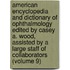 american encyclopedia and dictionary of ophthalmology edited by casey a. wood, assisted by a large staff of collaborators (volume 9)